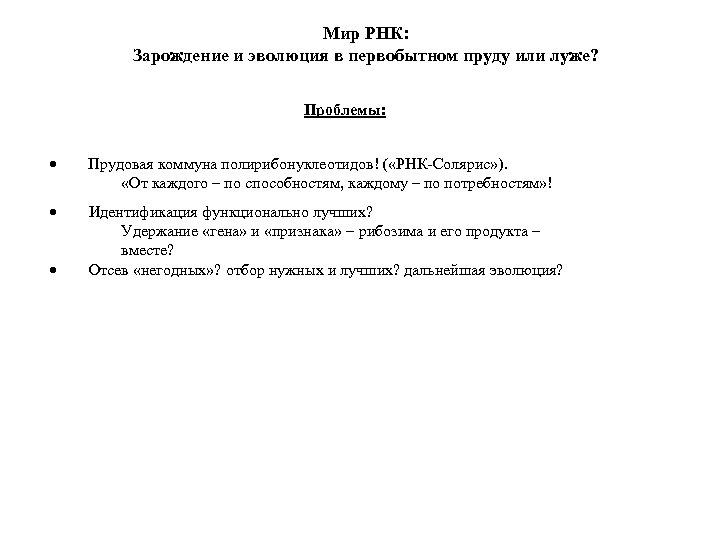 Мир РНК:
Зарождение и эволюция в первобытном пруду или луже?

Проблемы:

• Прудовая коммуна полирибонуклеотидов! («РНК-Солярис»).
«От каждого – по способностям, каждому – по потребностям»!

• Идентификация функционально лучших?
Удержание «гена» и «признака» – рибозима и его продукта – вместе?

• Отсев «негодных»? отбор нужных и лучших? дальнейшая эволюция?